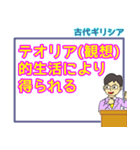 古代ギリシア

テオリア(観想)的生活により得られる